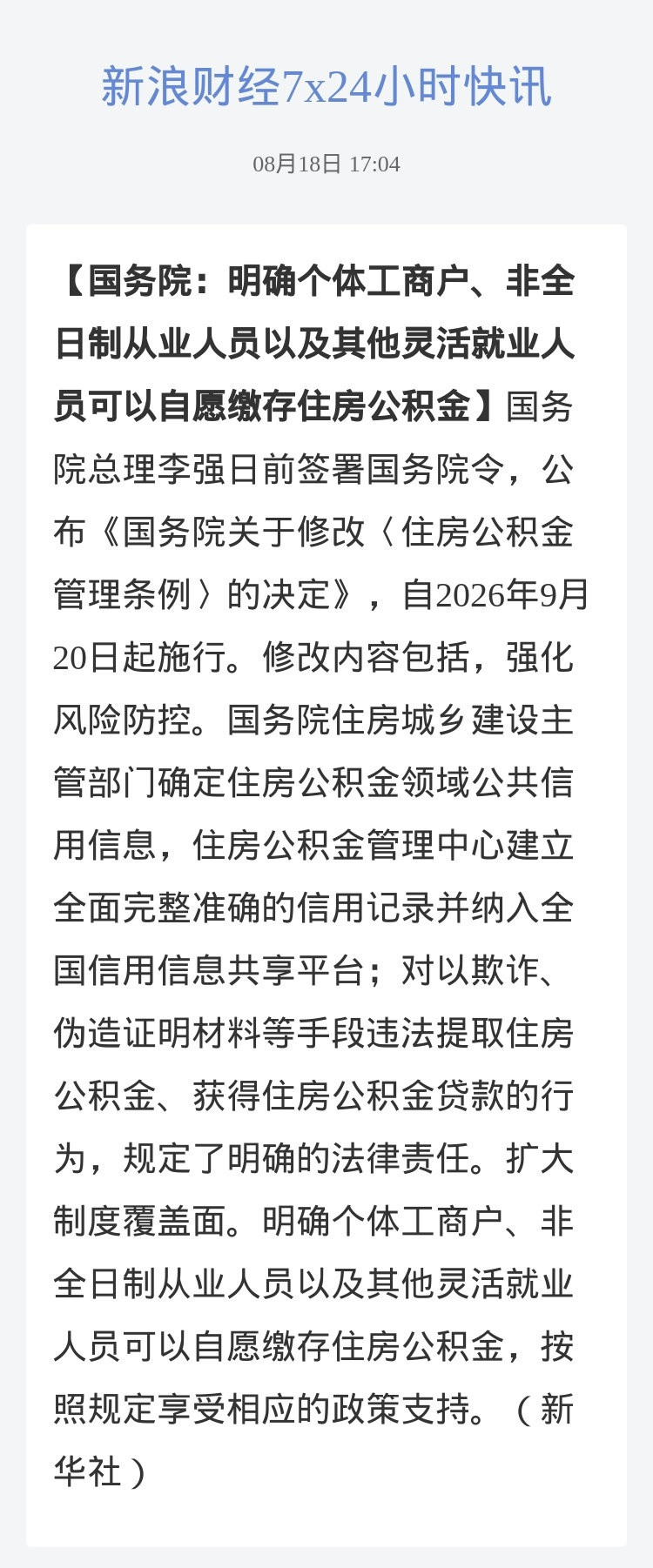 新浪财经7x24小时快讯

08月18日 17:04

【国务院：明确个体工商户、非全日制从业人员以及其他灵活就业人员可以自愿缴存住房公积金】国务院总理李强日前签署国务院令，公布《国务院关于修改〈住房公积金管理条例〉的决定》，自2026年9月20日起施行。修改内容包括，强化风险防控。国务院住房城乡建设主管部门确定住房公积金领域公共信用信息，住房公积金管理中心建立全面完整准确的信用记录并纳入全国信用信息共享平台；对以欺诈、伪造证明材料等手段违法提取住房公积金、获得住房公积金贷款的行为，规定了明确的法律责任。扩大制度覆盖面。明确个体工商户、非全日制从业人员以及其他灵活就业人员可以自愿缴存住房公积金，按照规定享受相应的政策支持。（新华社）